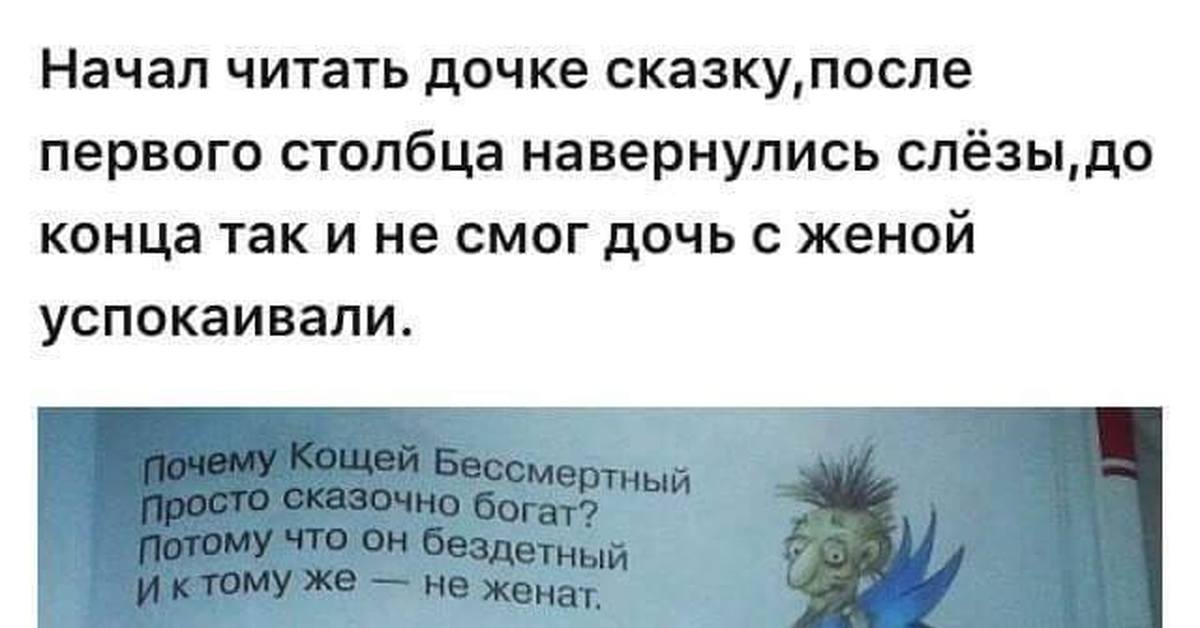 Начал читать дочке сказку,после первого столбца навернулись слёзы,до конца так и не смог дочь с женой успокаивали.

Почему Кощей Бессмертный
Просто сказочно богат?
Потому что он бездетный
И к тому же — не женат.